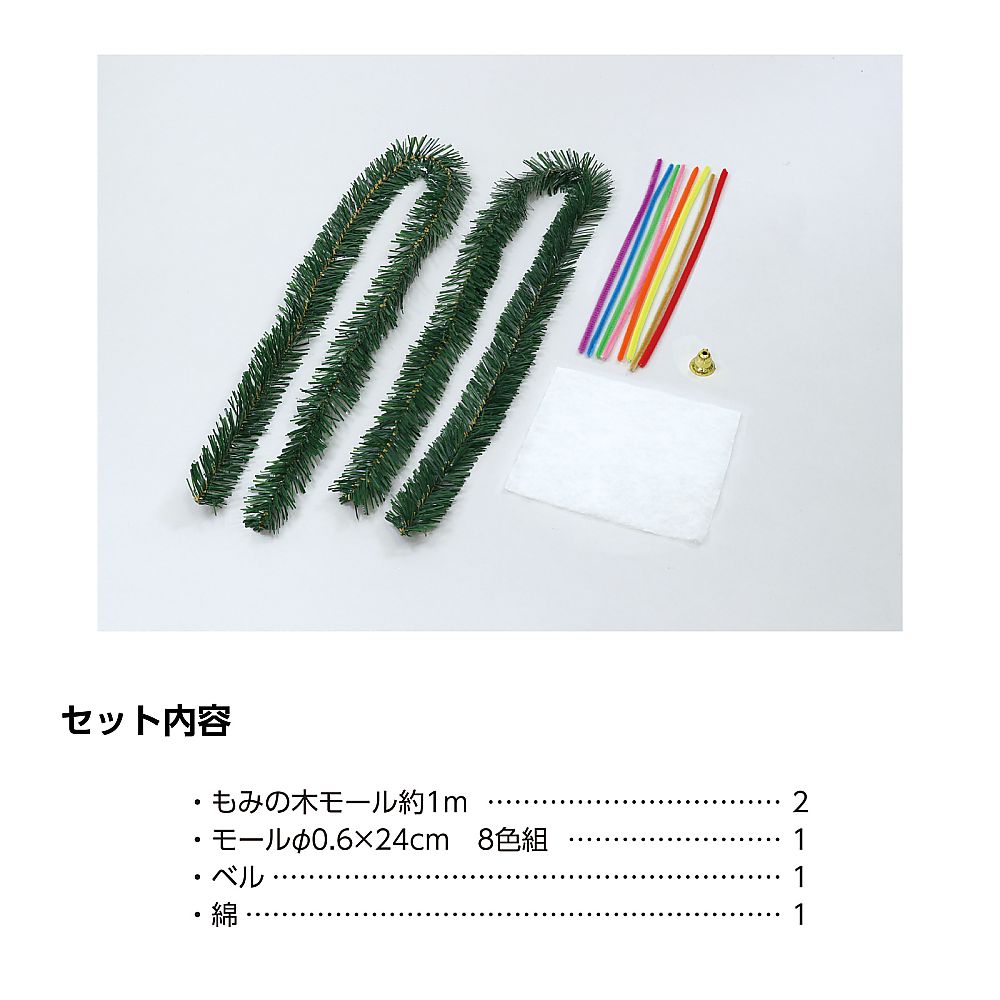 セット内容

・もみの木モール約1m 2
・モールφ0.6×24cm 8色組 1
・ベル 1
・綿 1